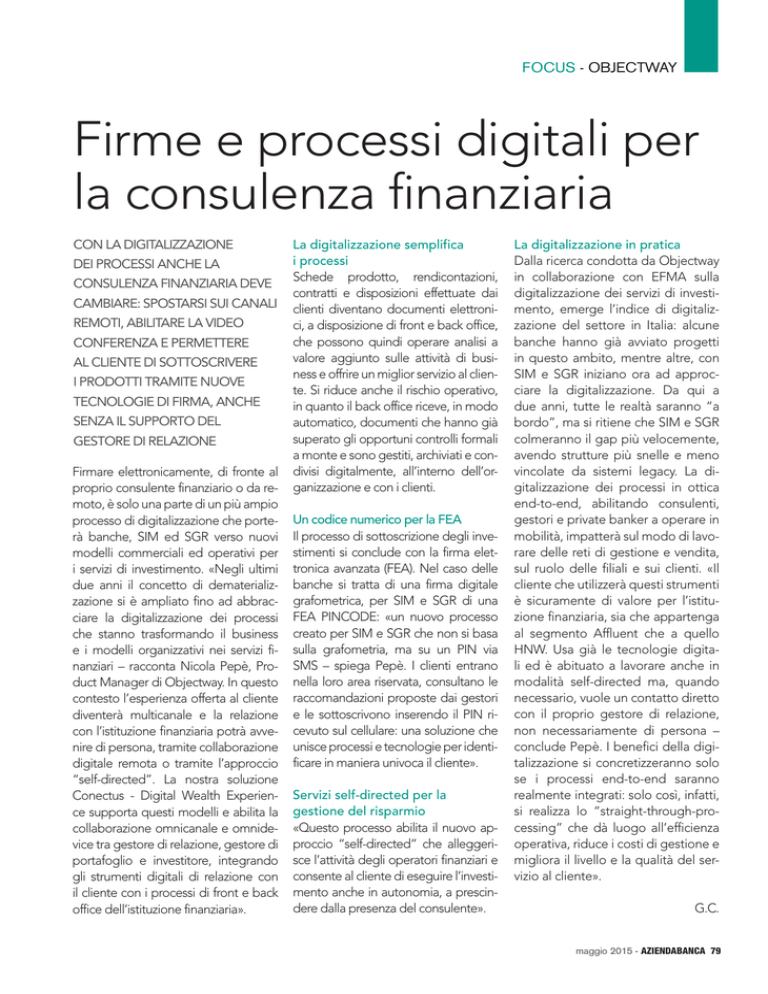 FOCUS - OBJECTWAY

Firme e processi digitali per la consulenza finanziaria

CON LA DIGITALIZZAZIONE DEI PROCESSI ANCHE LA CONSULENZA FINANZIARIA DEVE CAMBIARE: SPOSTARSI SUI CANALI REMOTI, ABILITARE LA VIDEO CONFERENZA E PERMETTERE AL CLIENTE DI SOTTOSCRIVERE I PRODOTTI TRAMITE NUOVE TECNOLOGIE DI FIRMA, ANCHE SENZA IL SUPPORTO DEL GESTORE DI RELAZIONE

Firmare elettronicamente, di fronte al proprio consulente finanziario o da remoto, è solo una parte di un più ampio processo di digitalizzazione che porterà banche, SIM ed SGR verso nuovi modelli commerciali ed operativi per i servizi di investimento. «Negli ultimi due anni il concetto di dematerializzazione si è ampliato fino ad abbracciare la digitalizzazione dei processi che stanno trasformando il business e i modelli organizzativi nei servizi finanziari – racconta Nicola Pepè, Product Manager di Objectway. In questo contesto l'esperienza offerta al cliente diventerà multicanale e la relazione con l'istituzione finanziaria potrà avvenire di persona, tramite collaborazione digitale remota o tramite l'approccio "self-directed". La nostra soluzione Conectus - Digital Wealth Experience supporta questi modelli e abilita la collaborazione omnicanale e omnidevice tra gestore di relazione, gestore di portafoglio e investitore, integrando gli strumenti digitali di relazione con il cliente con i processi di front e back office dell'istituzione finanziaria».

La digitalizzazione semplifica i processi
Schede prodotto, rendicontazioni, contratti e disposizioni effettuate dai clienti diventano documenti elettronici, a disposizione di front e back office, che possono quindi operare analisi a valore aggiunto sulle attività di business e offrire un miglior servizio al cliente. Si riduce anche il rischio operativo, in quanto il back office riceve, in modo automatico, documenti che hanno già superato gli opportuni controlli formali a monte e sono gestiti, archiviati e condivisi digitalmente, all'interno dell'organizzazione e con i clienti.

Un codice numerico per la FEA
Il processo di sottoscrizione degli investimenti si conclude con la firma elettronica avanzata (FEA). Nel caso delle banche si tratta di una firma digitale grafometrica, per SIM e SGR di una FEA PINCODE: «un nuovo processo creato per SIM e SGR che non si basa sulla grafometria, ma su un PIN via SMS – spiega Pepè. I clienti entrano nella loro area riservata, consultano le raccomandazioni proposte dai gestori e le sottoscrivono inserendo il PIN ricevuto sul cellulare: una soluzione che unisce processi e tecnologie per identificare in maniera univoca il cliente».

Servizi self-directed per la gestione del risparmio
«Questo processo abilita il nuovo approccio "self-directed" che alleggerisce l'attività degli operatori finanziari e consente al cliente di eseguire l'investimento anche in autonomia, a prescindere dalla presenza del consulente».

La digitalizzazione in pratica
Dalla ricerca condotta da Objectway in collaborazione con EFMA sulla digitalizzazione dei servizi di investimento, emerge l'indice di digitalizzazione del settore in Italia: alcune banche hanno già avviato progetti in questo ambito, mentre altre, con SIM e SGR iniziano ora ad approcciare la digitalizzazione. Da qui a due anni, tutte le realtà saranno "a bordo", ma si ritiene che SIM e SGR colmeranno il gap più velocemente, avendo strutture più snelle e meno vincolate da sistemi legacy. La digitalizzazione dei processi in ottica end-to-end, abilitando consulenti, gestori e private banker a operare in mobilità, impatterà sul modo di lavorare delle reti di gestione e vendita, sul ruolo delle filiali e sui clienti. «Il cliente che utilizzerà questi strumenti è sicuramente di valore per l'istituzione finanziaria, sia che appartenga al segmento Affluent che a quello HNW. Usa già le tecnologie digitali ed è abituato a lavorare anche in modalità self-directed ma, quando necessario, vuole un contatto diretto con il proprio gestore di relazione, non necessariamente di persona – conclude Pepè. I benefici della digitalizzazione si concretizzeranno solo se i processi end-to-end saranno realmente integrati: solo così, infatti, si realizza lo "straight-through-processing" che dà luogo all'efficienza operativa, riduce i costi di gestione e migliora il livello e la qualità del servizio al cliente».

G.C.

maggio 2015 - AZIENDABANCA 79